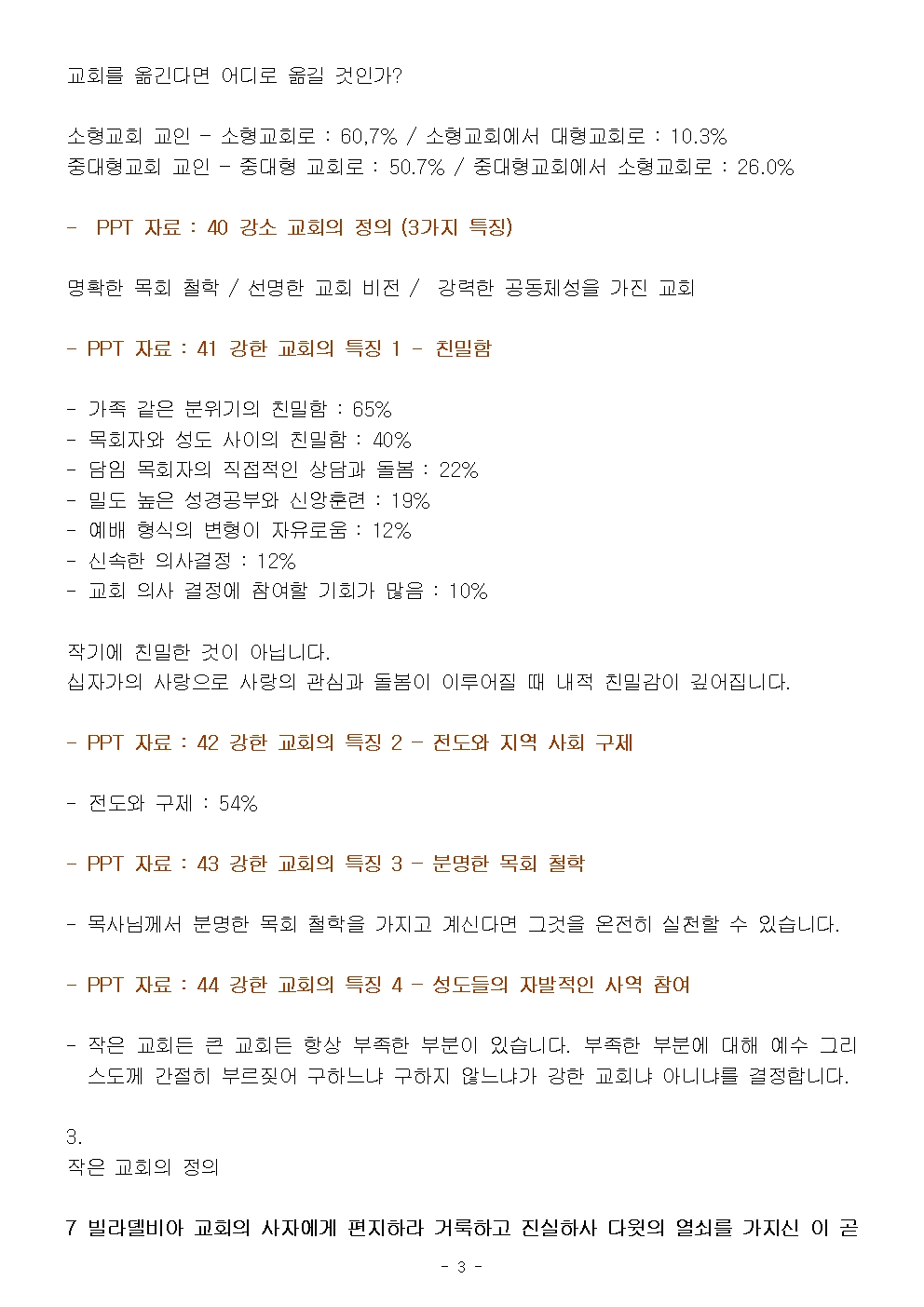 교회를 옮긴다면 어디로 옮길 것인가?

소형교회 교인 - 소형교회로 : 60.7% / 소형교회에서 대형교회로 : 10.3%
중대형교회 교인 - 중대형 교회로 : 50.7% / 중대형교회에서 소형교회로 : 26.0%

- PPT 자료 : 40 강소 교회의 정의 (3가지 특징)

명확한 목회 철학 / 선명한 교회 비전 / 강력한 공동체성을 가진 교회

- PPT 자료 : 41 강한 교회의 특징 1 - 친밀함

- 가족 같은 분위기의 친밀함 : 65%
- 목회자와 성도 사이의 친밀함 : 40%
- 담임 목회자의 직접적인 상담과 돌봄 : 22%
- 밀도 높은 성경공부와 신앙훈련 : 19%
- 예배 형식의 변형이 자유로움 : 12%
- 신속한 의사결정 : 12%
- 교회 의사 결정에 참여할 기회가 많음 : 10%

작기에 친밀한 것이 아닙니다.
십자가의 사랑으로 사랑의 관심과 돌봄이 이루어질 때 내적 친밀감이 깊어집니다.

- PPT 자료 : 42 강한 교회의 특징 2 - 전도와 지역 사회 구제

- 전도와 구제 : 54%

- PPT 자료 : 43 강한 교회의 특징 3 - 분명한 목회 철학

- 목사님께서 분명한 목회 철학을 가지고 계신다면 그것을 온전히 실천할 수 있습니다.

- PPT 자료 : 44 강한 교회의 특징 4 - 성도들의 자발적인 사역 참여

- 작은 교회든 큰 교회든 항상 부족한 부분이 있습니다. 부족한 부분에 대해 예수 그리스도께 간절히 부르짖어 구하느냐 구하지 않느냐가 강한 교회냐 아니냐를 결정합니다.

3.
작은 교회의 정의

7 빌라델비아 교회의 사자에게 편지하라 거룩하고 진실하사 다윗의 열쇠를 가지신 이 곧

- 3 -